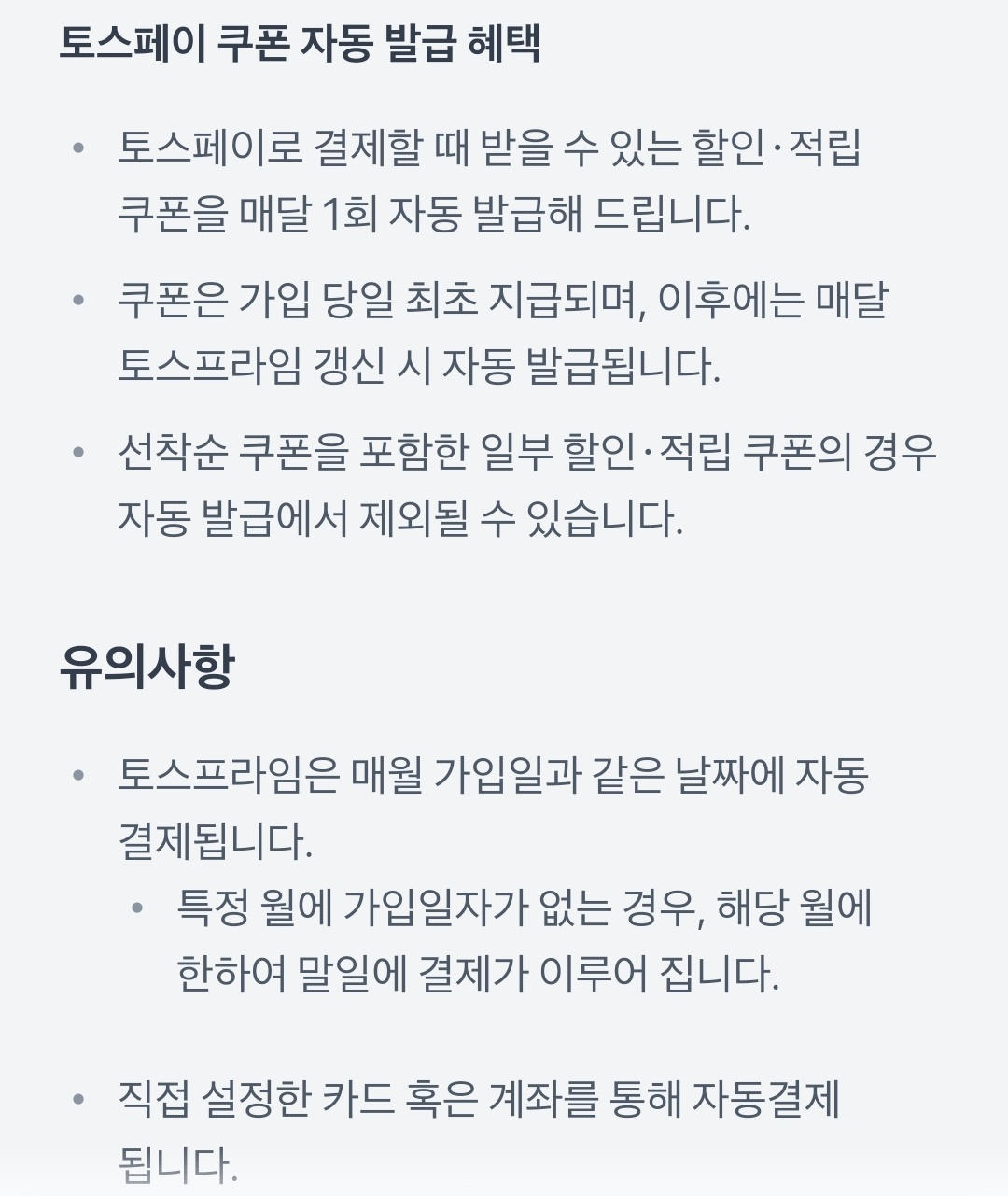 토스페이 쿠폰 자동 발급 혜택

• 토스페이로 결제할 때 받을 수 있는 할인·적립 쿠폰을 매달 1회 자동 발급해 드립니다.

• 쿠폰은 가입 당일 최초 지급되며, 이후에는 매달 토스프라임 갱신 시 자동 발급됩니다.

• 선착순 쿠폰을 포함한 일부 할인·적립 쿠폰의 경우 자동 발급에서 제외될 수 있습니다.

유의사항

• 토스프라임은 매월 가입일과 같은 날짜에 자동 결제됩니다.
 • 특정 월에 가입일자가 없는 경우, 해당 월에 한하여 말일에 결제가 이루어 집니다.

• 직접 설정한 카드 혹은 계좌를 통해 자동결제 됩니다.